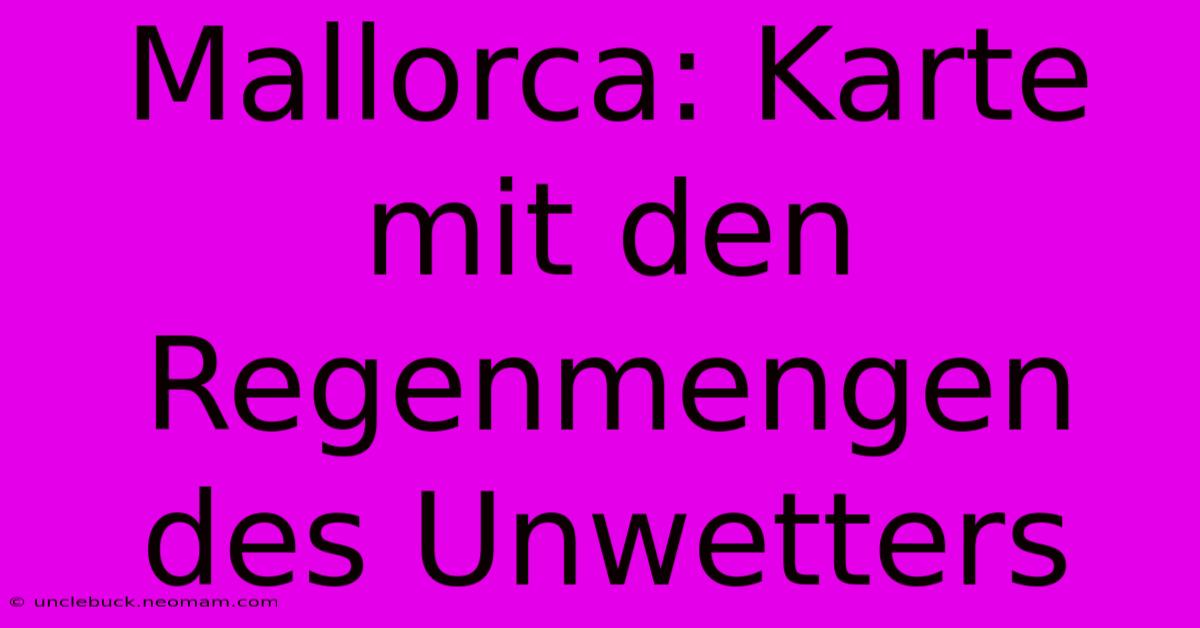 Mallorca: Karte mit den Regenmengen des Unwetters

© unclebuck.neomam.com